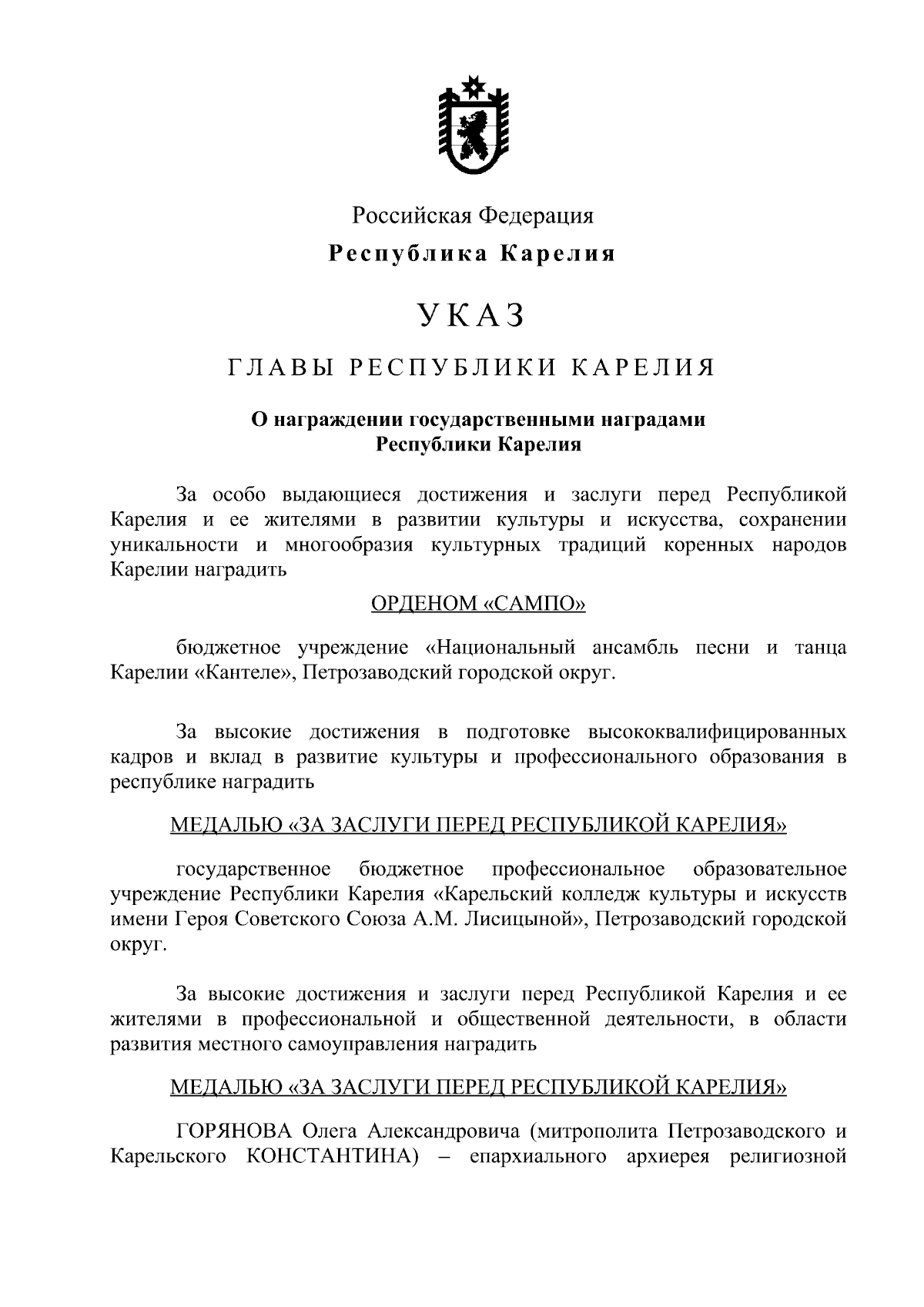 Российская Федерация

Республика Карелия

УКАЗ

ГЛАВЫ РЕСПУБЛИКИ КАРЕЛИЯ

О награждении государственными наградами Республики Карелия

За особо выдающиеся достижения и заслуги перед Республикой Карелия и ее жителями в развитии культуры и искусства, сохранении уникальности и многообразия культурных традиций коренных народов Карелии наградить

ОРДЕНОМ «САМПО»

бюджетное учреждение «Национальный ансамбль песни и танца Карелии «Кантеле», Петрозаводский городской округ.

За высокие достижения в подготовке высококвалифицированных кадров и вклад в развитие культуры и профессионального образования в республике наградить

МЕДАЛЬЮ «ЗА ЗАСЛУГИ ПЕРЕД РЕСПУБЛИКОЙ КАРЕЛИЯ»

государственное бюджетное профессиональное образовательное учреждение Республики Карелия «Карельский колледж культуры и искусств имени Героя Советского Союза А.М. Лисицыной», Петрозаводский городской округ.

За высокие достижения и заслуги перед Республикой Карелия и ее жителями в профессиональной и общественной деятельности, в области развития местного самоуправления наградить

МЕДАЛЬЮ «ЗА ЗАСЛУГИ ПЕРЕД РЕСПУБЛИКОЙ КАРЕЛИЯ»

ГОРЯНОВА Олега Александровича (митрополита Петрозаводского и Карельского КОНСТАНТИНА) – епархиального архиерея религиозной